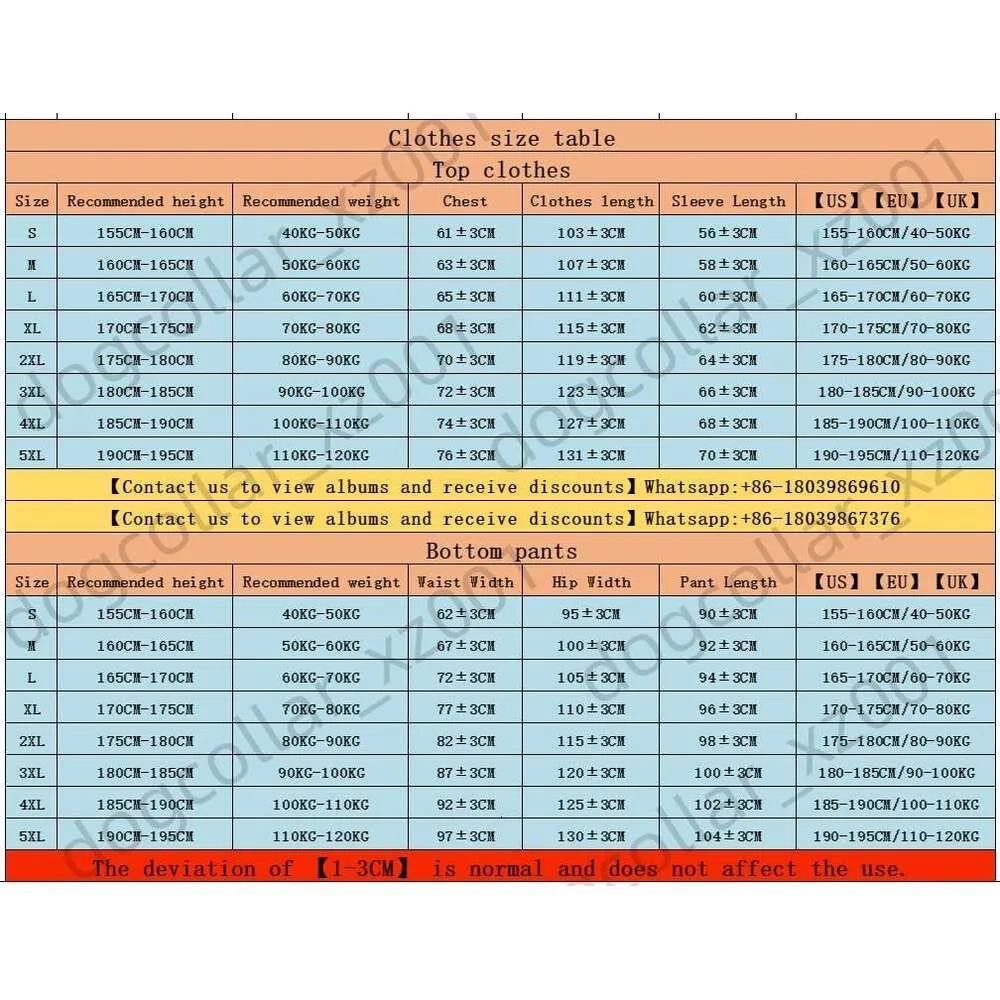 Clothes size table

Top clothes

| Size | Recommended height | Recommended weight | Chest | Clothes length | Sleeve Length | 【US】【EU】【UK】 |
|---|---|---|---|---|---|---|
| S | 155CM-160CM | 40KG-50KG | 61±3CM | 103±3CM | 56±3CM | 155-160CM/40-50KG |
| M | 160CM-165CM | 50KG-60KG | 63±3CM | 107±3CM | 58±3CM | 160-165CM/50-60KG |
| L | 165CM-170CM | 60KG-70KG | 65±3CM | 111±3CM | 60±3CM | 165-170CM/60-70KG |
| XL | 170CM-175CM | 70KG-80KG | 68±3CM | 115±3CM | 62±3CM | 170-175CM/70-80KG |
| 2XL | 175CM-180CM | 80KG-90KG | 70±3CM | 119±3CM | 64±3CM | 175-180CM/80-90KG |
| 3XL | 180CM-185CM | 90KG-100KG | 72±3CM | 123±3CM | 66±3CM | 180-185CM/90-100KG |
| 4XL | 185CM-190CM | 100KG-110KG | 74±3CM | 127±3CM | 68±3CM | 185-190CM/100-110KG |
| 5XL | 190CM-195CM | 110KG-120KG | 76±3CM | 131±3CM | 70±3CM | 190-195CM/110-120KG |

【Contact us to view albums and receive discounts】Whatsapp:+86-18039869610

【Contact us to view albums and receive discounts】Whatsapp:+86-18039867376

Bottom pants

| Size | Recommended height | Recommended weight | Waist Width | Hip Width | Pant Length | 【US】【EU】【UK】 |
|---|---|---|---|---|---|---|
| S | 155CM-160CM | 40KG-50KG | 62±3CM | 95±3CM | 90±3CM | 155-160CM/40-50KG |
| M | 160CM-165CM | 50KG-60KG | 67±3CM | 100±3CM | 92±3CM | 160-165CM/50-60KG |
| L | 165CM-170CM | 60KG-70KG | 72±3CM | 105±3CM | 94±3CM | 165-170CM/60-70KG |
| XL | 170CM-175CM | 70KG-80KG | 77±3CM | 110±3CM | 96±3CM | 170-175CM/70-80KG |
| 2XL | 175CM-180CM | 80KG-90KG | 82±3CM | 115±3CM | 98±3CM | 175-180CM/80-90KG |
| 3XL | 180CM-185CM | 90KG-100KG | 87±3CM | 120±3CM | 100±3CM | 180-185CM/90-100KG |
| 4XL | 185CM-190CM | 100KG-110KG | 92±3CM | 125±3CM | 102±3CM | 185-190CM/100-110KG |
| 5XL | 190CM-195CM | 110KG-120KG | 97±3CM | 130±3CM | 104±3CM | 190-195CM/110-120KG |

The deviation of 【1-3CM】 is normal and does not affect the use.

dogcollar_xz001